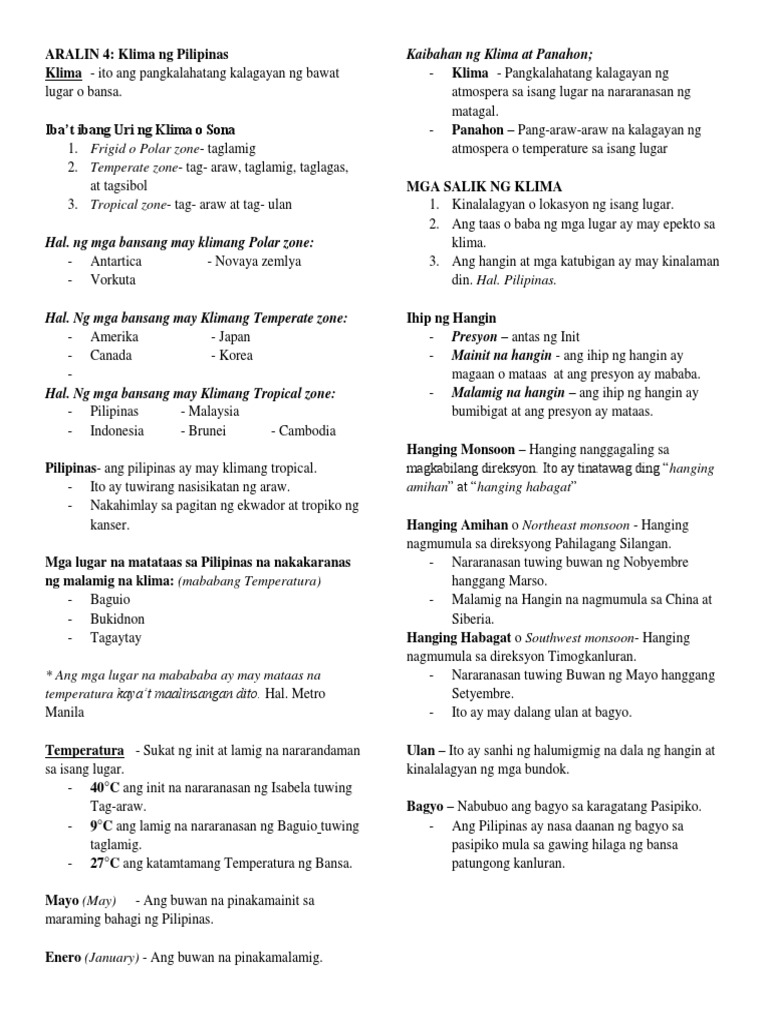 ARALIN 4: Klima ng Pilipinas
Klima - ito ang pangkalahatang kalagayan ng bawat lugar o bansa.

Iba't ibang Uri ng Klima o Sona
1. Frigid o Polar zone- taglamig
2. Temperate zone- tag- araw, taglamig, taglagas, at tagsibol
3. Tropical zone- tag- araw at tag- ulan

Hal. ng mga bansang may klimang Polar zone:
- Antartica - Novaya zemlya
- Vorkuta

Hal. Ng mga bansang may Klimang Temperate zone:
- Amerika - Japan
- Canada - Korea
-
Hal. Ng mga bansang may Klimang Tropical zone:
- Pilipinas - Malaysia
- Indonesia - Brunei - Cambodia

Pilipinas- ang pilipinas ay may klimang tropical.
- Ito ay tuwirang nasisikatan ng araw.
- Nakahimlay sa pagitan ng ekwador at tropiko ng kanser.

Mga lugar na matataas sa Pilipinas na nakakaranas ng malamig na klima: (mababang Temperatura)
- Baguio
- Bukidnon
- Tagaytay

* Ang mga lugar na mabababa ay may mataas na temperatura kaya't maalinsangan dito. Hal. Metro Manila

Temperatura - Sukat ng init at lamig na nararandaman sa isang lugar.
- 40°C ang init na nararanasan ng Isabela tuwing Tag-araw.
- 9°C ang lamig na nararanasan ng Baguio tuwing taglamig.
- 27°C ang katamtamang Temperatura ng Bansa.

Mayo (May) - Ang buwan na pinakamainit sa maraming bahagi ng Pilipinas.

Enero (January) - Ang buwan na pinakamalamig.

Kaibahan ng Klima at Panahon;
- Klima - Pangkalahatang kalagayan ng atmospera sa isang lugar na nararanasan ng matagal.
- Panahon – Pang-araw-araw na kalagayan ng atmospera o temperature sa isang lugar

MGA SALIK NG KLIMA
1. Kinalalagyan o lokasyon ng isang lugar.
2. Ang taas o baba ng mga lugar ay may epekto sa klima.
3. Ang hangin at mga katubigan ay may kinalaman din. Hal. Pilipinas.

Ihip ng Hangin
- Presyon – antas ng Init
- Mainit na hangin - ang ihip ng hangin ay magaan o mataas at ang presyon ay mababa.
- Malamig na hangin – ang ihip ng hangin ay bumibigat at ang presyon ay mataas.

Hanging Monsoon – Hanging nanggagaling sa magkabilang direksyon. Ito ay tinatawag ding "hanging amihan" at "hanging habagat"

Hanging Amihan o Northeast monsoon - Hanging nagmumula sa direksyong Pahilagang Silangan.
- Nararanasan tuwing buwan ng Nobyembre hanggang Marso.
- Malamig na Hangin na nagmumula sa China at Siberia.
Hanging Habagat o Southwest monsoon- Hanging nagmumula sa direksyon Timogkanluran.
- Nararanasan tuwing Buwan ng Mayo hanggang Setyembre.
- Ito ay may dalang ulan at bagyo.

Ulan – Ito ay sanhi ng halumigmig na dala ng hangin at kinalalagyan ng mga bundok.

Bagyo – Nabubuo ang bagyo sa karagatang Pasipiko.
- Ang Pilipinas ay nasa daanan ng bagyo sa pasipiko mula sa gawing hilaga ng bansa patungong kanluran.